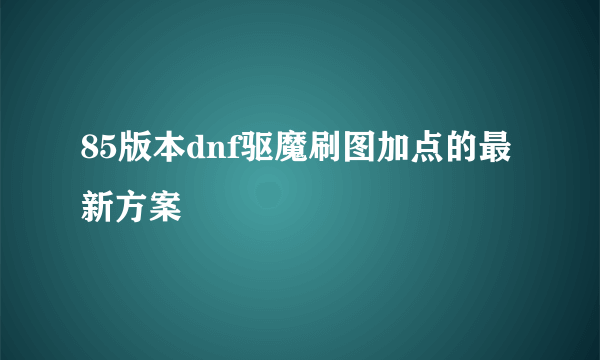 85版本dnf驱魔刷图加点的最新方案